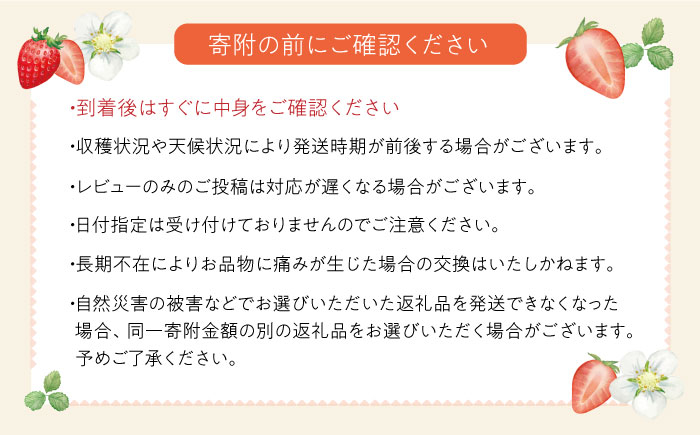 寄附の前にご確認ください

・到着後はすぐに中身をご確認ください

・収穫状況や天候状況により発送時期が前後する場合がございます。

・レビューのみのご投稿は対応が遅くなる場合がございます。

・日付指定は受け付けておりませんのでご注意ください。

・長期不在によりお品物に痛みが生じた場合の交換はいたしかねます。

・自然災害の被害などでお選びいただいた返礼品を発送できなくなった場合、同一寄附金額の別の返礼品をお選びいただく場合がございます。予めご了承ください。